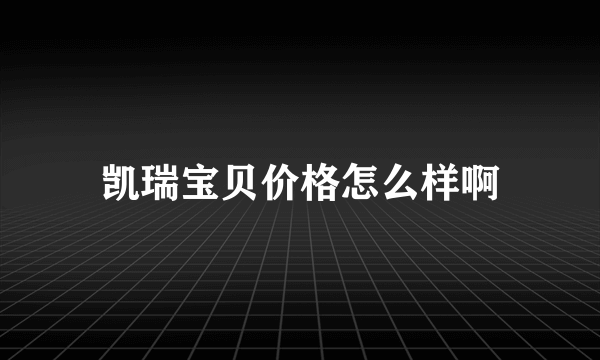 凯瑞宝贝价格怎么样啊